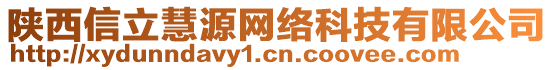 陕西信立慧源网络科技有限公司
http://xydunndavy1.cn.coovee.com